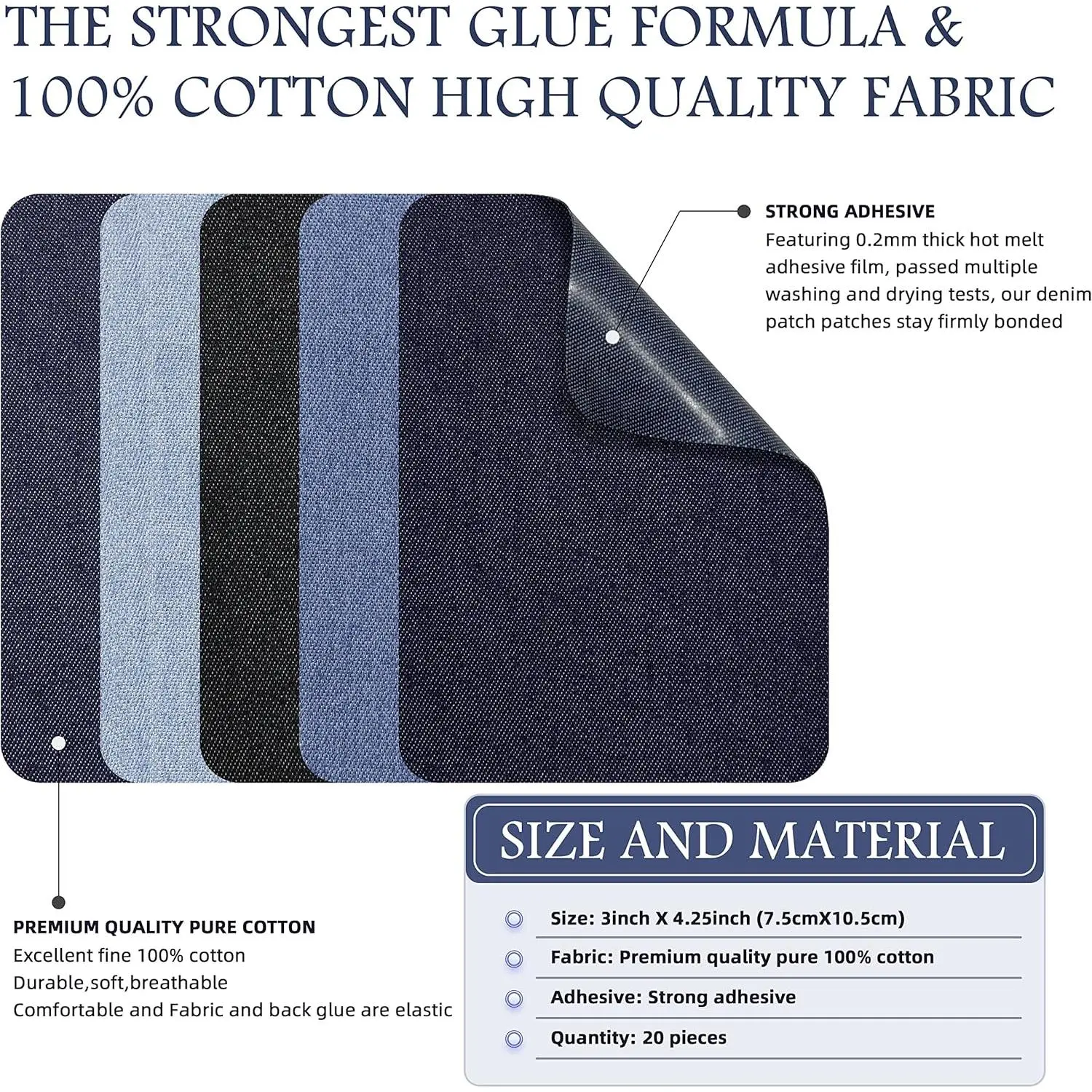 THE STRONGEST GLUE FORMULA & 100% COTTON HIGH QUALITY FABRIC

STRONG ADHESIVE
Featuring 0.2mm thick hot melt adhesive film, passed multiple washing and drying tests, our denim patch patches stay firmly bonded

PREMIUM QUALITY PURE COTTON
Excellent fine 100% cotton
Durable,soft,breathable
Comfortable and Fabric and back glue are elastic

SIZE AND MATERIAL

Size: 3inch X 4.25inch (7.5cmX10.5cm)
Fabric: Premium quality pure 100% cotton
Adhesive: Strong adhesive
Quantity: 20 pieces